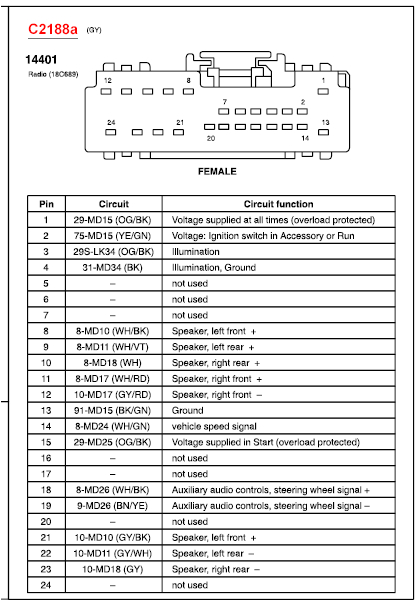 C2188a (GY)

14401
Radio (18C689)

12 8 1
7 2
24 21 13
20 14

FEMALE

| Pin | Circuit | Circuit function |
|---|---|---|
| 1 | 29-MD15 (OG/BK) | Voltage supplied at all times (overload protected) |
| 2 | 75-MD15 (YE/GN) | Voltage: Ignition switch in Accessory or Run |
| 3 | 29S-LK34 (OG/BK) | Illumination |
| 4 | 31-MD34 (BK) | Illumination, Ground |
| 5 | – | not used |
| 6 | – | not used |
| 7 | – | not used |
| 8 | 8-MD10 (WH/BK) | Speaker, left front + |
| 9 | 8-MD11 (WH/VT) | Speaker, left rear + |
| 10 | 8-MD18 (WH) | Speaker, right rear + |
| 11 | 8-MD17 (WH/RD) | Speaker, right front + |
| 12 | 10-MD17 (GY/RD) | Speaker, right front – |
| 13 | 91-MD15 (BK/GN) | Ground |
| 14 | 8-MD24 (WH/GN) | vehicle speed signal |
| 15 | 29-MD25 (OG/BK) | Voltage supplied in Start (overload protected) |
| 16 | – | not used |
| 17 | – | not used |
| 18 | 8-MD26 (WH/BK) | Auxiliary audio controls, steering wheel signal + |
| 19 | 9-MD26 (BN/YE) | Auxiliary audio controls, steering wheel signal – |
| 20 | – | not used |
| 21 | 10-MD10 (GY/BK) | Speaker, left front + |
| 22 | 10-MD11 (GY/WH) | Speaker, left rear – |
| 23 | 10-MD18 (GY) | Speaker, right rear – |
| 24 | – | not used |